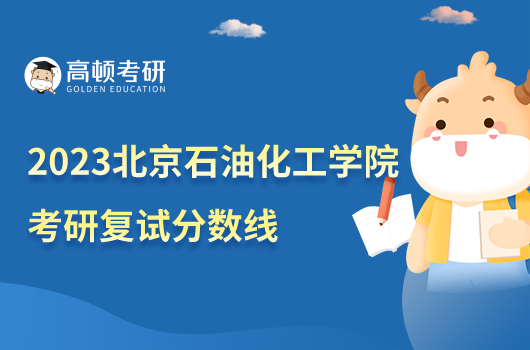 高顿考研
GOLDEN EDUCATION

2023北京石油化工学院
考研复试分数线